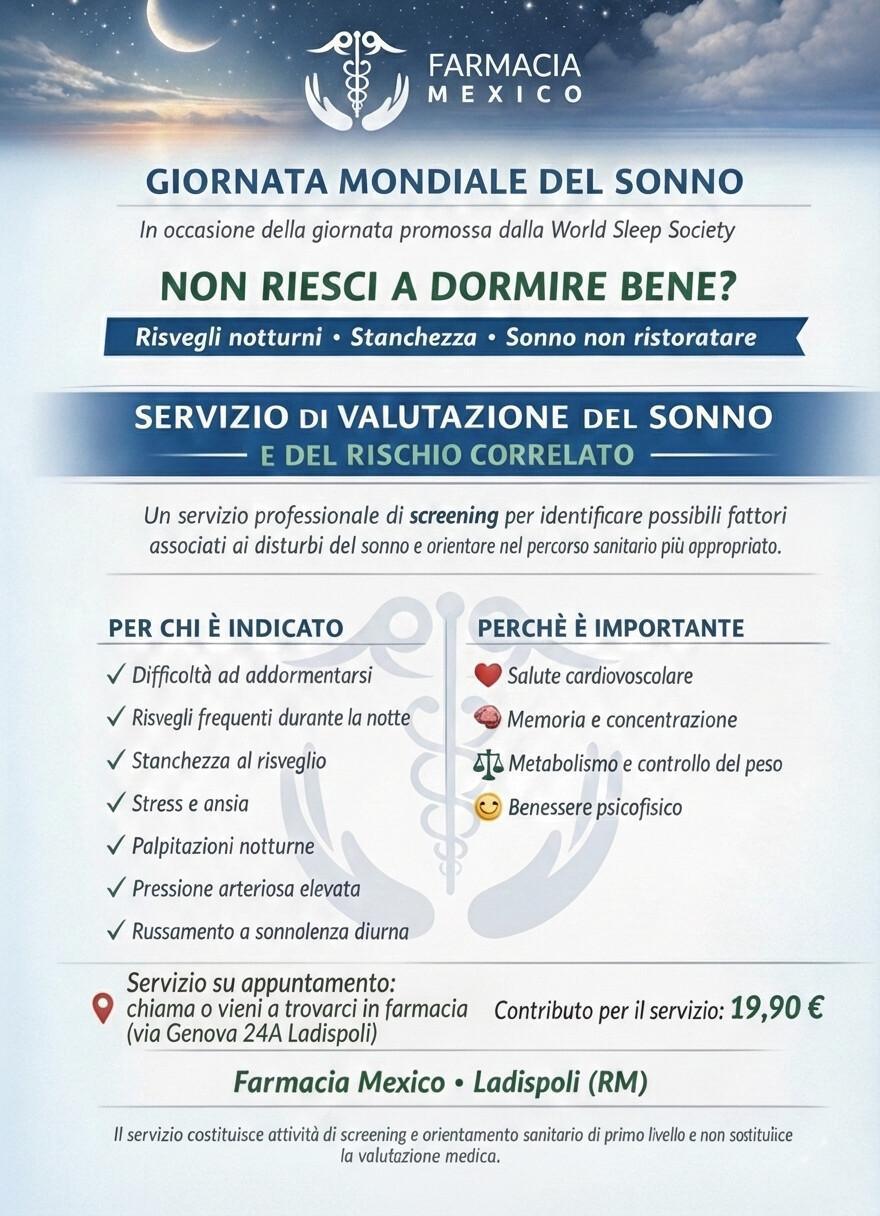 FARMACIA
MEXICO

GIORNATA MONDIALE DEL SONNO

In occasione della giornata promossa dalla World Sleep Society

NON RIESCI A DORMIRE BENE?

Risvegli notturni • Stanchezza • Sonno non ristoratare

SERVIZIO DI VALUTAZIONE DEL SONNO
E DEL RISCHIO CORRELATO

Un servizio professionale di screening per identificare possibili fattori associati ai disturbi del sonno e orientare nel percorso sanitario più appropriato.

PER CHI È INDICATO
✓ Difficoltà ad addormentarsi
✓ Risvegli frequenti durante la notte
✓ Stanchezza al risveglio
✓ Stress e ansia
✓ Palpitazioni notturne
✓ Pressione arteriosa elevata
✓ Russamento a sonnolenza diurna

PERCHÈ È IMPORTANTE
Salute cardiovoscolare
Memoria e concentrazione
Metabolismo e controllo del peso
Benessere psicofisico

Servizio su appuntamento:
chiama o vieni a trovarci in farmacia
(via Genova 24A Ladispoli)

Contributo per il servizio: 19,90 €

Farmacia Mexico • Ladispoli (RM)

Il servizio costituisce attività di screening e orientamento sanitario di primo livello e non sostituiice la valutazione medica.